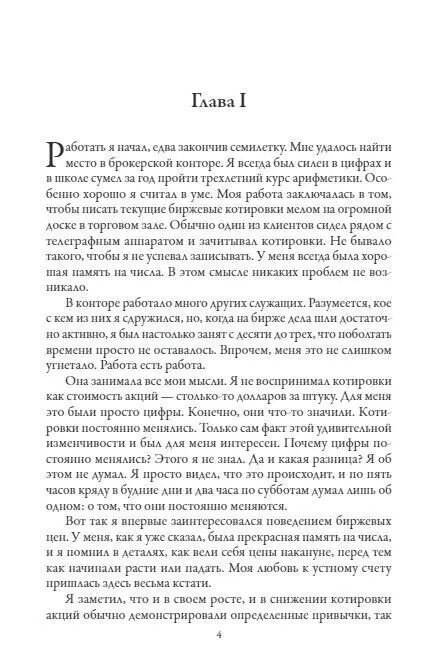 Глава I

Работать я начал, едва закончив семилетку. Мне удалось найти место в брокерской конторе. Я всегда был силен в цифрах и в школе сумел за год пройти трехлетний курс арифметики. Особенно хорошо я считал в уме. Моя работа заключалась в том, чтобы писать текущие биржевые котировки мелом на огромной доске в торговом зале. Обычно один из клиентов сидел рядом с телеграфным аппаратом и зачитывал котировки. Не бывало такого, чтобы я не успевал записывать. У меня всегда была хорошая память на числа. В этом смысле никаких проблем не возникало.

В конторе работало много других служащих. Разумеется, кое с кем из них я сдружился, но, когда на бирже дела шли достаточно активно, я был настолько занят с десяти до трех, что поболтать времени просто не оставалось. Впрочем, меня это не слишком угнетало. Работа есть работа.

Она занимала все мои мысли. Я не воспринимал котировки как стоимость акций — столько-то долларов за штуку. Для меня это были просто цифры. Конечно, они что-то значили. Котировки постоянно менялись. Только сам факт этой удивительной изменчивости и был для меня интересен. Почему цифры постоянно менялись? Этого я не знал. Да и какая разница? Я об этом не думал. Я просто видел, что это происходит, и по пять часов кряду в будние дни и два часа по субботам думал лишь об одном: о том, что они постоянно меняются.

Вот так я впервые заинтересовался поведением биржевых цен. У меня, как я уже сказал, была прекрасная память на числа, и я помнил в деталях, как вели себя цены накануне, перед тем как начинали расти или падать. Моя любовь к устному счету пришлась здесь весьма кстати.

Я заметил, что и в своем росте, и в снижении котировки акций обычно демонстрировали определенные привычки, так

4